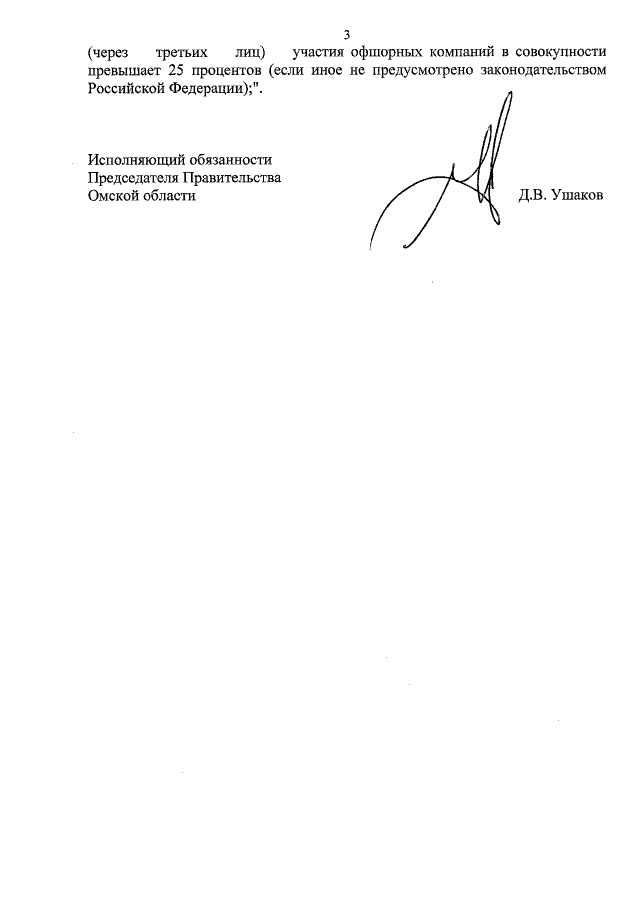 3

(через третьих лиц) участия офшорных компаний в совокупности превышает 25 процентов (если иное не предусмотрено законодательством Российской Федерации);".

Исполняющий обязанности
Председателя Правительства
Омской области

Д.В. Ушаков